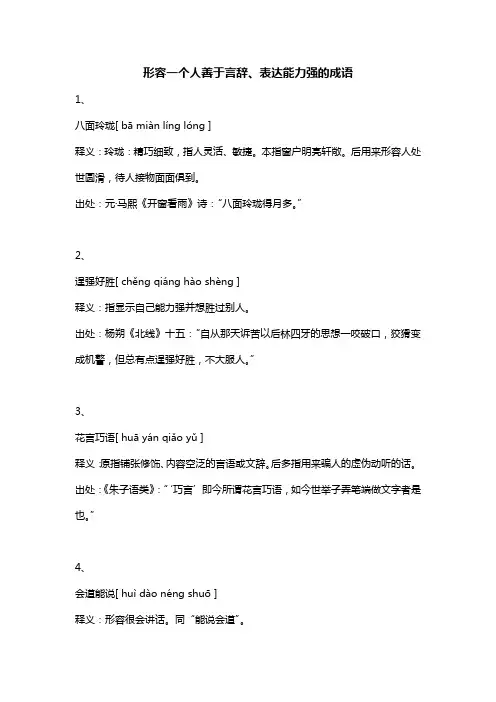 形容一个人善于言辞、表达能力强的成语

1、

八面玲珑[ bā miàn líng lóng ]

释义：玲珑：精巧细致，指人灵活、敏捷。本指窗户明亮轩敞。后用来形容人处世圆滑，待人接物面面俱到。

出处：元·马熙《开窗看雨》诗："八面玲珑得月多。"

2、

逞强好胜[ chěng qiáng hào shèng ]

释义：指显示自己能力强并想胜过别人。

出处：杨朔《北线》十五："自从那天诉苦以后林四牙的思想一咬破口，狡猾变成机警，但总有点逞强好胜，不大服人。"

3、

花言巧语[ huā yán qiǎo yǔ ]

释义：原指铺张修饰、内容空泛的言语或文辞。后多指用来骗人的虚伪动听的话。

出处：《朱子语类》："'巧言'即今所谓花言巧语，如今世举子弄笔端做文字者是也。"

4、

会道能说[ huì dào néng shuō ]

释义：形容很会讲话。同"能说会道"。